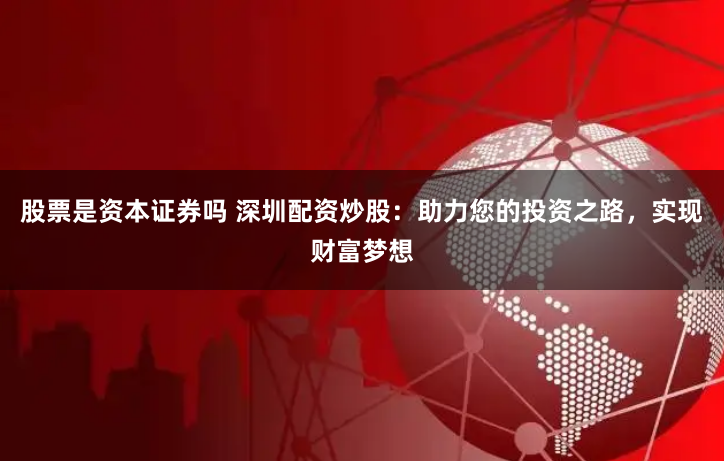 股票是资本证券吗 深圳配资炒股：助力您的投资之路，实现财富梦想